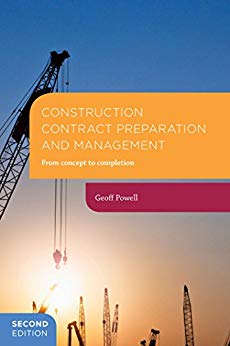 CONSTRUCTION CONTRACT PREPARATION AND MANAGEMENT

From concept to completion

Geoff Powell

SECOND EDITION